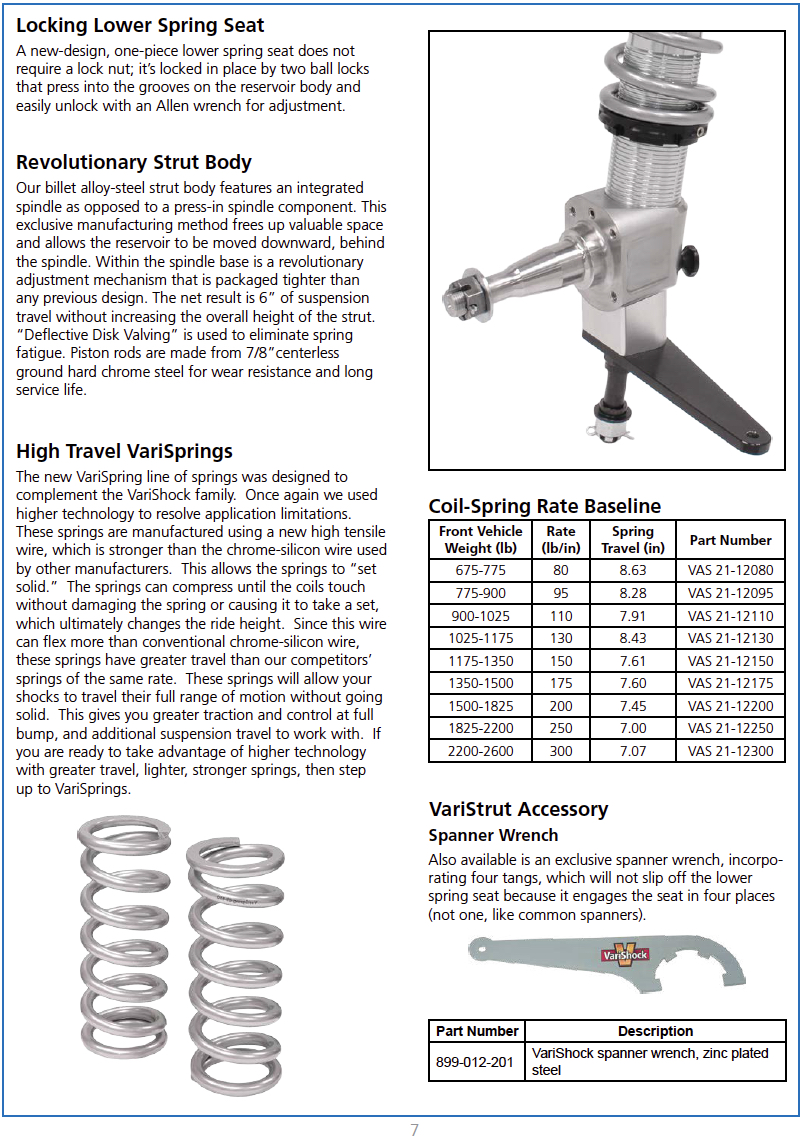 Locking Lower Spring Seat

A new-design, one-piece lower spring seat does not require a lock nut; it's locked in place by two ball locks that press into the grooves on the reservoir body and easily unlock with an Allen wrench for adjustment.

Revolutionary Strut Body

Our billet alloy-steel strut body features an integrated spindle as opposed to a press-in spindle component. This exclusive manufacturing method frees up valuable space and allows the reservoir to be moved downward, behind the spindle. Within the spindle base is a revolutionary adjustment mechanism that is packaged tighter than any previous design. The net result is 6" of suspension travel without increasing the overall height of the strut. "Deflective Disk Valving" is used to eliminate spring fatigue. Piston rods are made from 7/8"centerless ground hard chrome steel for wear resistance and long service life.

High Travel VariSprings

The new VariSpring line of springs was designed to complement the VariShock family. Once again we used higher technology to resolve application limitations. These springs are manufactured using a new high tensile wire, which is stronger than the chrome-silicon wire used by other manufacturers. This allows the springs to "set solid." The springs can compress until the coils touch without damaging the spring or causing it to take a set, which ultimately changes the ride height. Since this wire can flex more than conventional chrome-silicon wire, these springs have greater travel than our competitors' springs of the same rate. These springs will allow your shocks to travel their full range of motion without going solid. This gives you greater traction and control at full bump, and additional suspension travel to work with. If you are ready to take advantage of higher technology with greater travel, lighter, stronger springs, then step up to VariSprings.

Coil-Spring Rate Baseline

| Front Vehicle Weight (lb) | Rate (lb/in) | Spring Travel (in) | Part Number |
|---|---|---|---|
| 675-775 | 80 | 8.63 | VAS 21-12080 |
| 775-900 | 95 | 8.28 | VAS 21-12095 |
| 900-1025 | 110 | 7.91 | VAS 21-12110 |
| 1025-1175 | 130 | 8.43 | VAS 21-12130 |
| 1175-1350 | 150 | 7.61 | VAS 21-12150 |
| 1350-1500 | 175 | 7.60 | VAS 21-12175 |
| 1500-1825 | 200 | 7.45 | VAS 21-12200 |
| 1825-2200 | 250 | 7.00 | VAS 21-12250 |
| 2200-2600 | 300 | 7.07 | VAS 21-12300 |

VariStrut Accessory

Spanner Wrench

Also available is an exclusive spanner wrench, incorporating four tangs, which will not slip off the lower spring seat because it engages the seat in four places (not one, like common spanners).

VariShock

| Part Number | Description |
|---|---|
| 899-012-201 | VariShock spanner wrench, zinc plated steel |

7